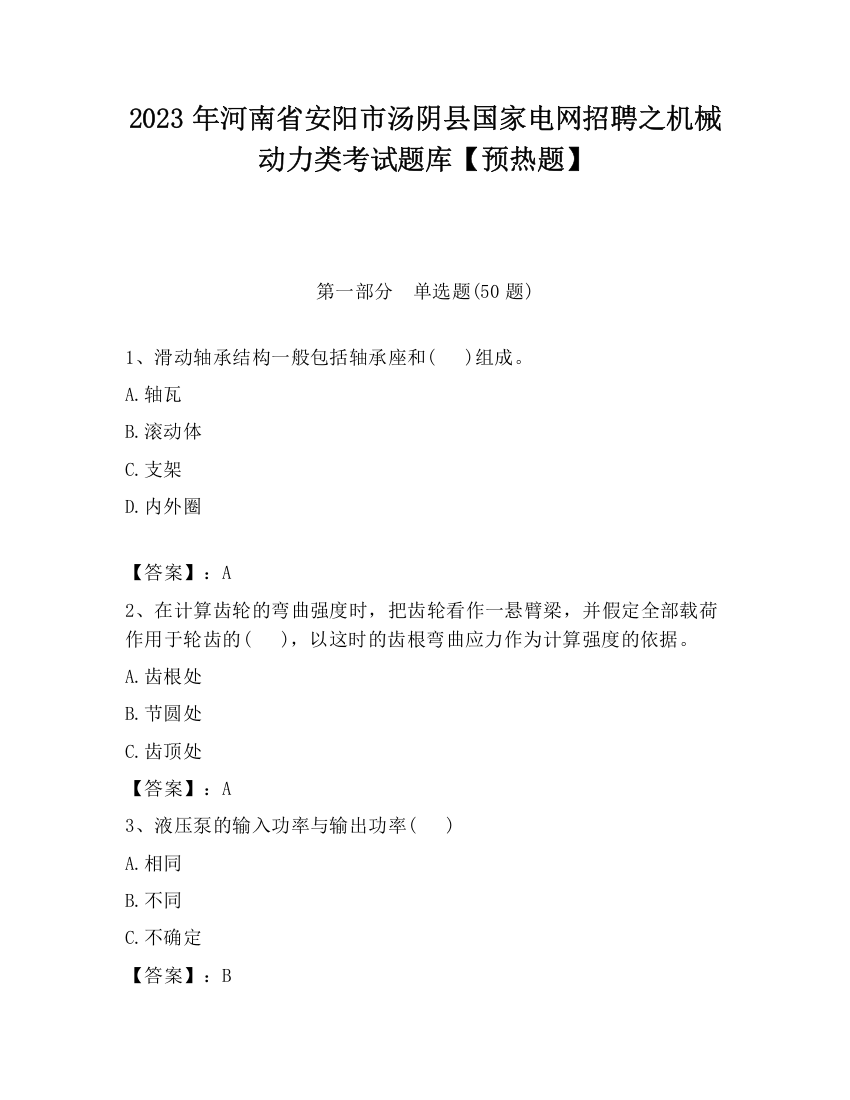 2023 年河南省安阳市汤阴县国家电网招聘之机械动力类考试题库【预热题】

第一部分　单选题(50 题)

1、滑动轴承结构一般包括轴承座和(　　)组成。

A.轴瓦

B.滚动体

C.支架

D.内外圈

【答案】：A

2、在计算齿轮的弯曲强度时，把齿轮看作一悬臂梁，并假定全部载荷作用于轮齿的(　　)，以这时的齿根弯曲应力作为计算强度的依据。

A.齿根处

B.节圆处

C.齿顶处

【答案】：A

3、液压泵的输入功率与输出功率(　　)

A.相同

B.不同

C.不确定

【答案】：B